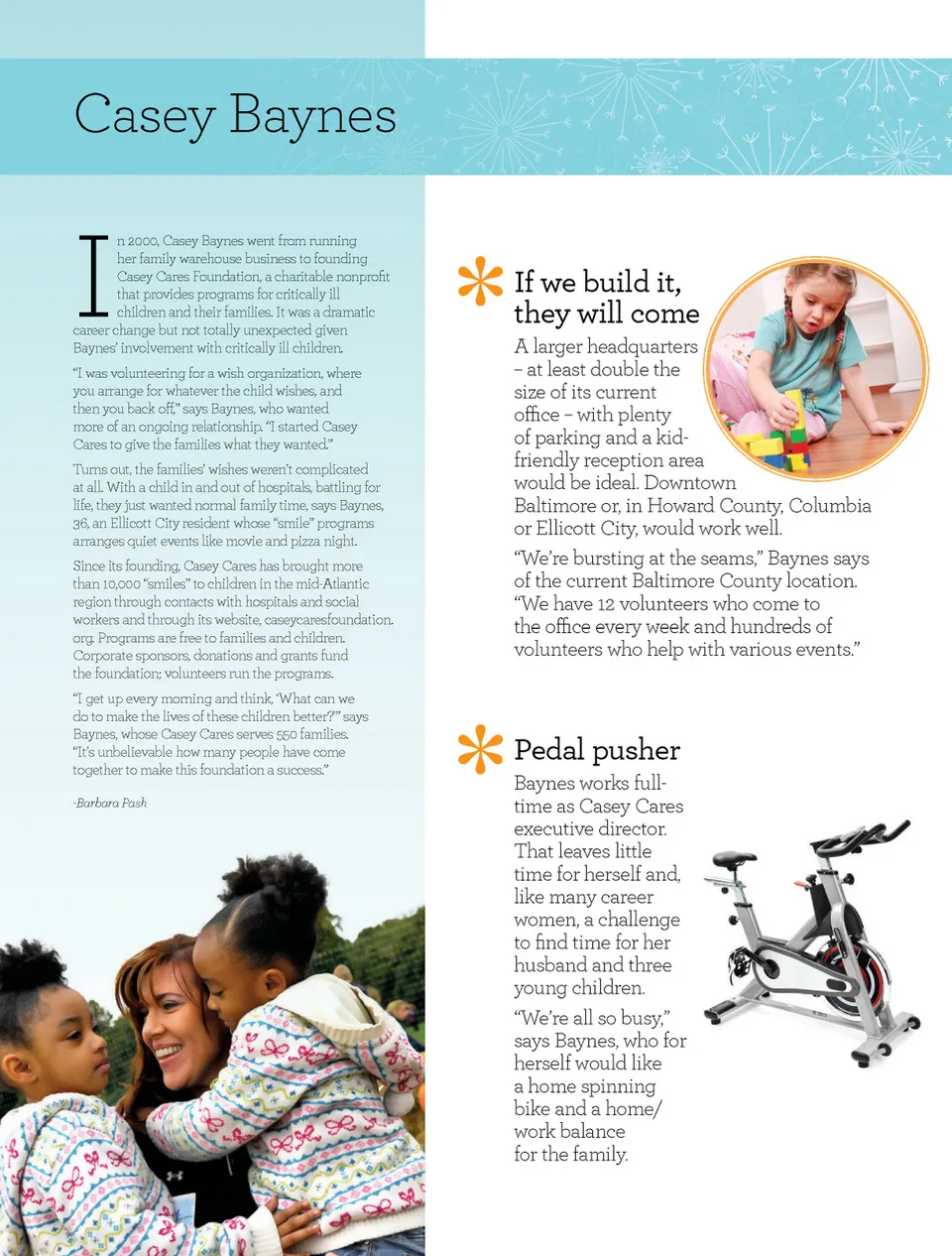 Casey Baynes

In 2000, Casey Baynes went from running her family warehouse business to founding Casey Cares Foundation, a charitable nonprofit that provides programs for critically ill children and their families. It was a dramatic career change but not totally unexpected given Baynes' involvement with critically ill children.

"I was volunteering for a wish organization, where you arrange for whatever the child wishes, and then you back off," says Baynes, who wanted more of an ongoing relationship. "I started Casey Cares to give the families what they wanted."

Turns out, the families' wishes weren't complicated at all. With a child in and out of hospitals, battling for life, they just wanted normal family time, says Baynes, 36, an Ellicott City resident whose "smile" programs arranges quiet events like movie and pizza night.

Since its founding, Casey Cares has brought more than 10,000 "smiles" to children in the mid-Atlantic region through contacts with hospitals and social workers and through its website, caseycaresfoundation.org. Programs are free to families and children. Corporate sponsors, donations and grants fund the foundation; volunteers run the programs.

"I get up every morning and think, 'What can we do to make the lives of these children better?'" says Baynes, whose Casey Cares serves 550 families. "It's unbelievable how many people have come together to make this foundation a success."

-Barbara Pash

If we build it, they will come

A larger headquarters – at least double the size of its current office – with plenty of parking and a kid-friendly reception area would be ideal. Downtown Baltimore or, in Howard County, Columbia or Ellicott City, would work well.

"We're bursting at the seams," Baynes says of the current Baltimore County location. "We have 12 volunteers who come to the office every week and hundreds of volunteers who help with various events."

Pedal pusher

Baynes works full-time as Casey Cares executive director. That leaves little time for herself and, like many career women, a challenge to find time for her husband and three young children.

"We're all so busy," says Baynes, who for herself would like a home spinning bike and a home/work balance for the family.